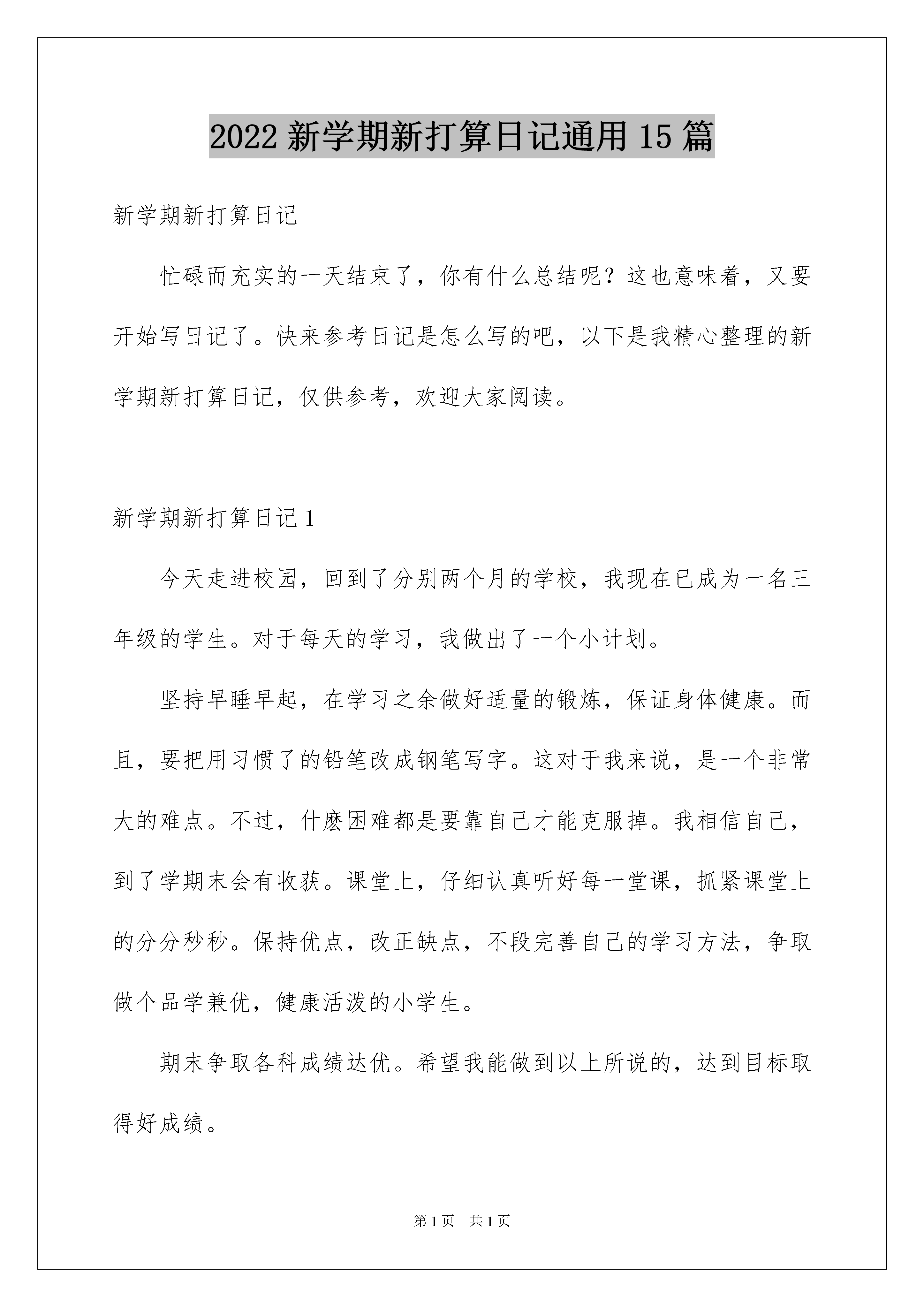 2022 新学期新打算日记通用 15 篇

新学期新打算日记

忙碌而充实的一天结束了，你有什么总结呢？这也意味着，又要开始写日记了。快来参考日记是怎么写的吧，以下是我精心整理的新学期新打算日记，仅供参考，欢迎大家阅读。

新学期新打算日记 1

今天走进校园，回到了分别两个月的学校，我现在已成为一名三年级的学生。对于每天的学习，我做出了一个小计划。

坚持早睡早起，在学习之余做好适量的锻炼，保证身体健康。而且，要把用习惯了的铅笔改成钢笔写字。这对于我来说，是一个非常大的难点。不过，什麽困难都是要靠自己才能克服掉。我相信自己，到了学期末会有收获。课堂上，仔细认真听好每一堂课，抓紧课堂上的分分秒秒。保持优点，改正缺点，不段完善自己的学习方法，争取做个品学兼优，健康活泼的小学生。

期末争取各科成绩达优。希望我能做到以上所说的，达到目标取得好成绩。

第 1 页　共 1 页